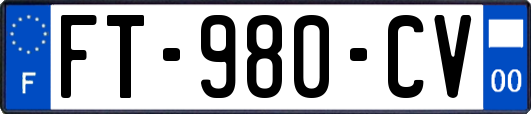 F

FT-980-CV

00